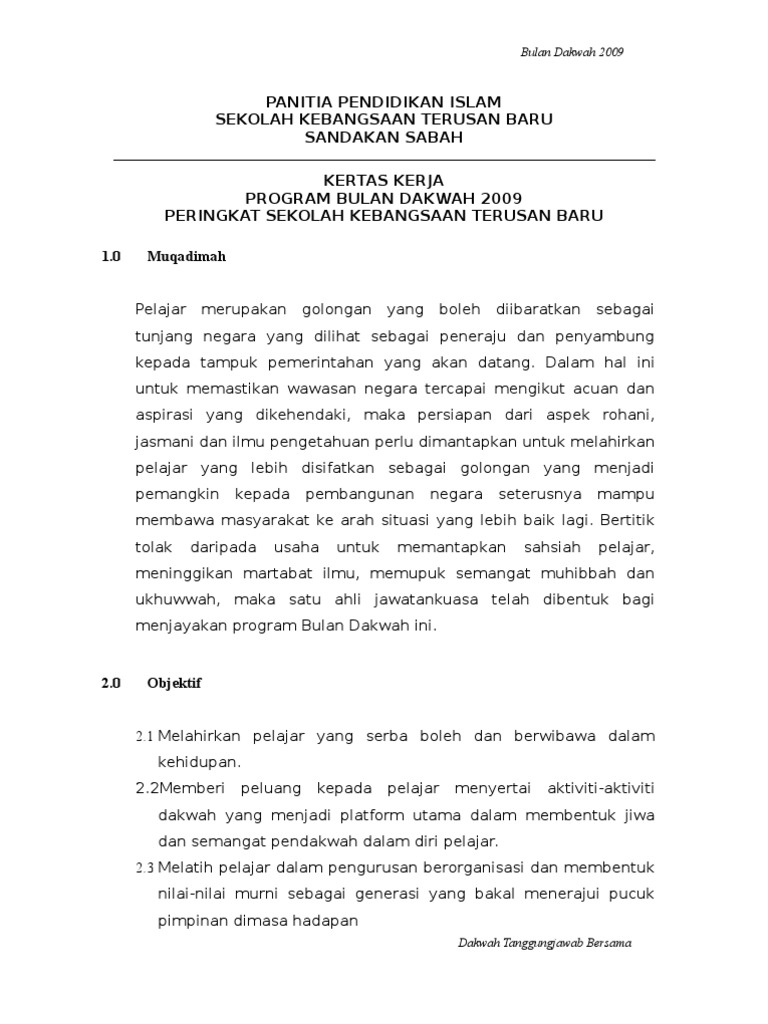 Bulan Dakwah 2009

PANITIA PENDIDIKAN ISLAM
SEKOLAH KEBANGSAAN TERUSAN BARU
SANDAKAN SABAH

KERTAS KERJA
PROGRAM BULAN DAKWAH 2009
PERINGKAT SEKOLAH KEBANGSAAN TERUSAN BARU

1.0 Muqadimah

Pelajar merupakan golongan yang boleh diibaratkan sebagai tunjang negara yang dilihat sebagai peneraju dan penyambung kepada tampuk pemerintahan yang akan datang. Dalam hal ini untuk memastikan wawasan negara tercapai mengikut acuan dan aspirasi yang dikehendaki, maka persiapan dari aspek rohani, jasmani dan ilmu pengetahuan perlu dimantapkan untuk melahirkan pelajar yang lebih disifatkan sebagai golongan yang menjadi pemangkin kepada pembangunan negara seterusnya mampu membawa masyarakat ke arah situasi yang lebih baik lagi. Bertitik tolak daripada usaha untuk memantapkan sahsiah pelajar, meninggikan martabat ilmu, memupuk semangat muhibbah dan ukhuwwah, maka satu ahli jawatankuasa telah dibentuk bagi menjayakan program Bulan Dakwah ini.

2.0 Objektif

2.1 Melahirkan pelajar yang serba boleh dan berwibawa dalam kehidupan.

2.2Memberi peluang kepada pelajar menyertai aktiviti-aktiviti dakwah yang menjadi platform utama dalam membentuk jiwa dan semangat pendakwah dalam diri pelajar.

2.3 Melatih pelajar dalam pengurusan berorganisasi dan membentuk nilai-nilai murni sebagai generasi yang bakal menerajui pucuk pimpinan dimasa hadapan

Dakwah Tanggungjawab Bersama